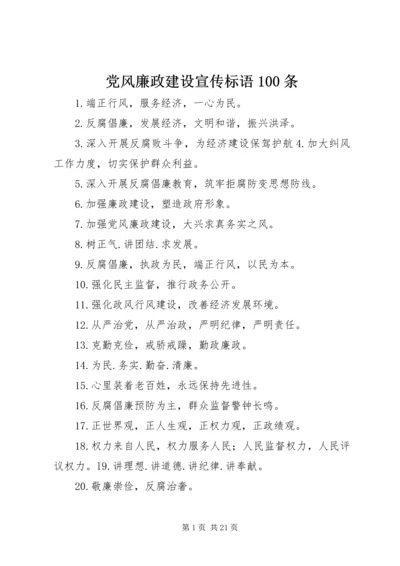 党风廉政建设宣传标语 100 条

1.端正行风，服务经济，一心为民。

2.反腐倡廉，发展经济，文明和谐，振兴洪泽。

3.深入开展反腐败斗争，为经济建设保驾护航 4.加大纠风工作力度，切实保护群众利益。

5.深入开展反腐倡廉教育，筑牢拒腐防变思想防线。

6.加强廉政建设，塑造政府形象。

7.加强党风廉政建设，大兴求真务实之风。

8.树正气.讲团结.求发展。

9.反腐倡廉，执政为民，端正行风，以民为本。

10.强化民主监督，推行政务公开。

11.强化政风行风建设，改善经济发展环境。

12.从严治党，从严治政，严明纪律，严明责任。

13.克勤克俭，戒骄戒躁，勤政廉政。

14.为民.务实.勤奋.清廉。

15.心里装着老百姓，永远保持先进性。

16.反腐倡廉预防为主，群众监督警钟长鸣。

17.正世界观，正人生观，正权力观，正政绩观。

18.权力来自人民，权力服务人民；人民监督权力，人民评议权力。19.讲理想.讲道德.讲纪律.讲奉献。

20.敬廉崇俭，反腐治奢。

第 1 页 共 21 页